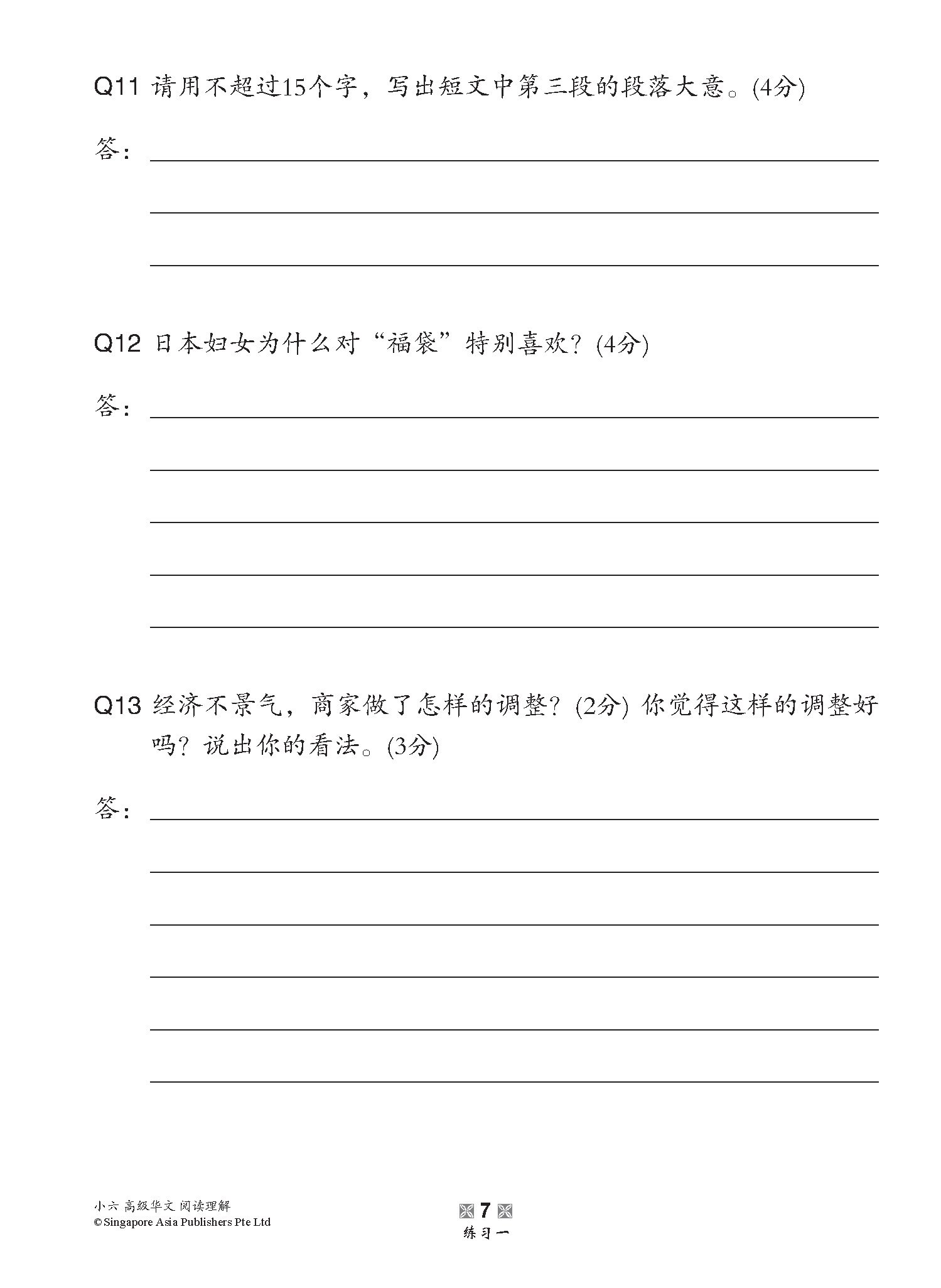 Q11 请用不超过15个字，写出短文中第三段的段落大意。(4分)

答：

Q12 日本妇女为什么对“福袋”特别喜欢？(4分)

答：

Q13 经济不景气，商家做了怎样的调整？(2分) 你觉得这样的调整好吗？说出你的看法。(3分)

答：

小六 高级华文 阅读理解
© Singapore Asia Publishers Pte Ltd

7
练习一